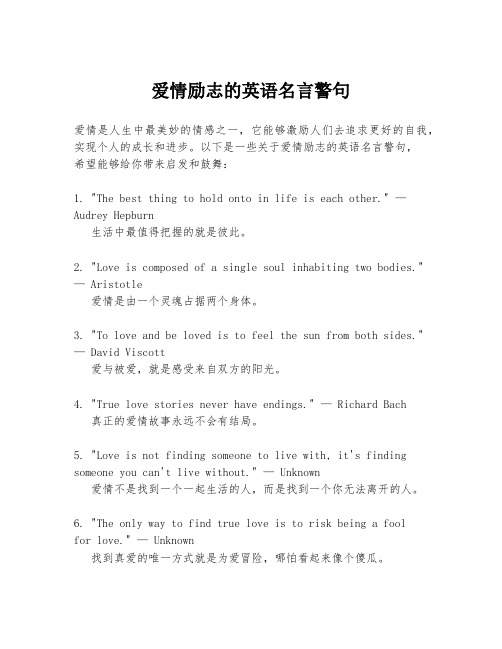 爱情励志的英语名言警句

爱情是人生中最美妙的情感之一，它能够激励人们去追求更好的自我，实现个人的成长和进步。以下是一些关于爱情励志的英语名言警句，希望能够给你带来启发和鼓舞：

1. "The best thing to hold onto in life is each other." — Audrey Hepburn
生活中最值得把握的就是彼此。

2. "Love is composed of a single soul inhabiting two bodies." — Aristotle
爱情是由一个灵魂占据两个身体。

3. "To love and be loved is to feel the sun from both sides." — David Viscott
爱与被爱，就是感受来自双方的阳光。

4. "True love stories never have endings." — Richard Bach
真正的爱情故事永远不会有结局。

5. "Love is not finding someone to live with, it's finding someone you can't live without." — Unknown
爱情不是找到一个一起生活的人，而是找到一个你无法离开的人。

6. "The only way to find true love is to risk being a fool for love." — Unknown
找到真爱的唯一方式就是为爱冒险，哪怕看起来像个傻瓜。